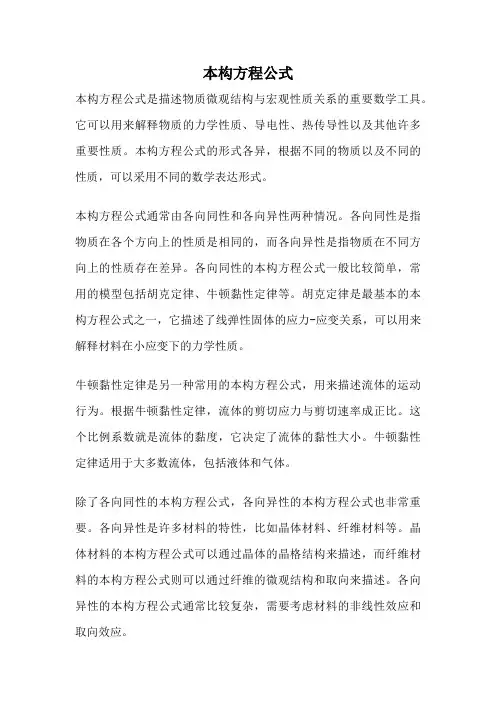 本构方程公式

本构方程公式是描述物质微观结构与宏观性质关系的重要数学工具。它可以用来解释物质的力学性质、导电性、热传导性以及其他许多重要性质。本构方程公式的形式各异，根据不同的物质以及不同的性质，可以采用不同的数学表达形式。

本构方程公式通常由各向同性和各向异性两种情况。各向同性是指物质在各个方向上的性质是相同的，而各向异性是指物质在不同方向上的性质存在差异。各向同性的本构方程公式一般比较简单，常用的模型包括胡克定律、牛顿黏性定律等。胡克定律是最基本的本构方程公式之一，它描述了线弹性固体的应力-应变关系，可以用来解释材料在小应变下的力学性质。

牛顿黏性定律是另一种常用的本构方程公式，用来描述流体的运动行为。根据牛顿黏性定律，流体的剪切应力与剪切速率成正比。这个比例系数就是流体的黏度，它决定了流体的黏性大小。牛顿黏性定律适用于大多数流体，包括液体和气体。

除了各向同性的本构方程公式，各向异性的本构方程公式也非常重要。各向异性是许多材料的特性，比如晶体材料、纤维材料等。晶体材料的本构方程公式可以通过晶体的晶格结构来描述，而纤维材料的本构方程公式则可以通过纤维的微观结构和取向来描述。各向异性的本构方程公式通常比较复杂，需要考虑材料的非线性效应和取向效应。